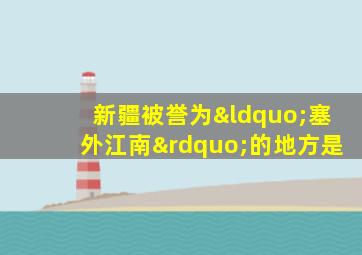 新疆被誉为&ldquo;塞外江南&rdquo;的地方是